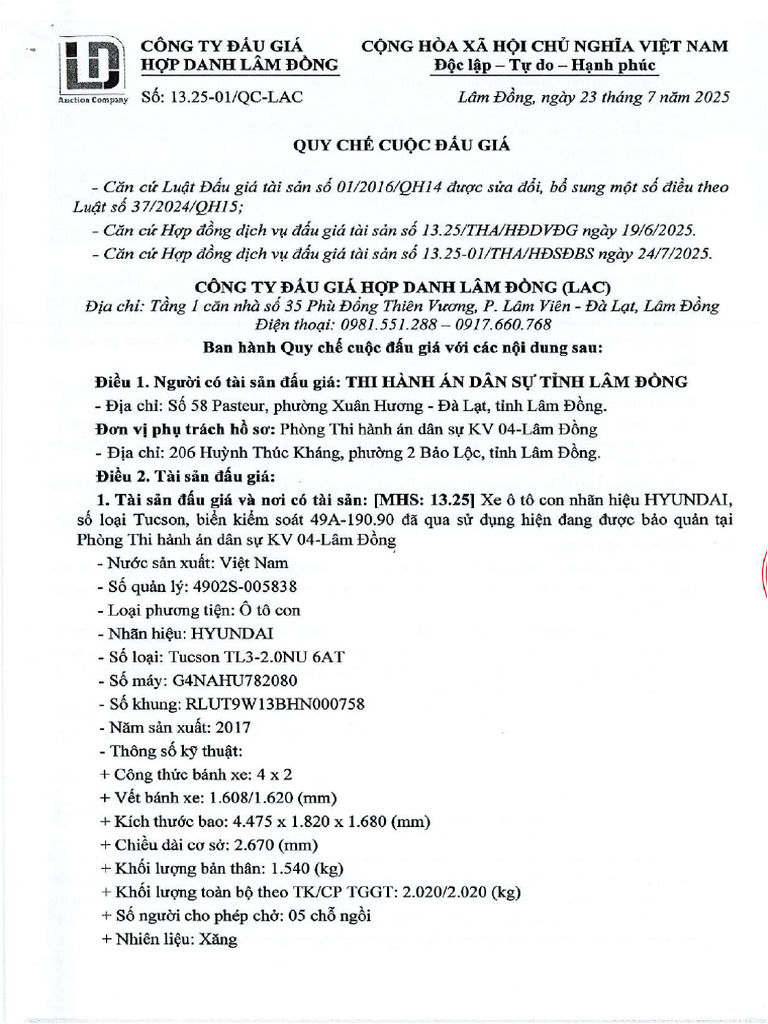 Auction Company

CÔNG TY ĐẤU GIÁ HỢP DANH LÂM ĐỒNG

Số: 13.25-01/QC-LAC

CỘNG HÒA XÃ HỘI CHỦ NGHĨA VIỆT NAM
Độc lập – Tự do – Hạnh phúc

Lâm Đồng, ngày 23 tháng 7 năm 2025

QUY CHẾ CUỘC ĐẤU GIÁ

- Căn cứ Luật Đấu giá tài sản số 01/2016/QH14 được sửa đổi, bổ sung một số điều theo Luật số 37/2024/QH15;

- Căn cứ Hợp đồng dịch vụ đấu giá tài sản số 13.25/THA/HĐDVĐG ngày 19/6/2025.

- Căn cứ Hợp đồng dịch vụ đấu giá tài sản số 13.25-01/THA/HĐSĐBS ngày 24/7/2025.

CÔNG TY ĐẤU GIÁ HỢP DANH LÂM ĐỒNG (LAC)
Địa chỉ: Tầng 1 căn nhà số 35 Phù Đổng Thiên Vương, P. Lâm Viên - Đà Lạt, Lâm Đồng
Điện thoại: 0981.551.288 – 0917.660.768

Ban hành Quy chế cuộc đấu giá với các nội dung sau:

Điều 1. Người có tài sản đấu giá: THI HÀNH ÁN DÂN SỰ TỈNH LÂM ĐỒNG

- Địa chỉ: Số 58 Pasteur, phường Xuân Hương - Đà Lạt, tỉnh Lâm Đồng.

Đơn vị phụ trách hồ sơ: Phòng Thi hành án dân sự KV 04-Lâm Đồng

- Địa chỉ: 206 Huỳnh Thúc Kháng, phường 2 Bảo Lộc, tỉnh Lâm Đồng.

Điều 2. Tài sản đấu giá:

1. Tài sản đấu giá và nơi có tài sản: [MHS: 13.25] Xe ô tô con nhãn hiệu HYUNDAI, số loại Tucson, biển kiểm soát 49A-190.90 đã qua sử dụng hiện đang được bảo quản tại Phòng Thi hành án dân sự KV 04-Lâm Đồng

- Nước sản xuất: Việt Nam
- Số quản lý: 4902S-005838
- Loại phương tiện: Ô tô con
- Nhãn hiệu: HYUNDAI
- Số loại: Tucson TL3-2.0NU 6AT
- Số máy: G4NAHU782080
- Số khung: RLUT9W13BHN000758
- Năm sản xuất: 2017
- Thông số kỹ thuật:
+ Công thức bánh xe: 4 x 2
+ Vết bánh xe: 1.608/1.620 (mm)
+ Kích thước bao: 4.475 x 1.820 x 1.680 (mm)
+ Chiều dài cơ sở: 2.670 (mm)
+ Khối lượng bản thân: 1.540 (kg)
+ Khối lượng toàn bộ theo TK/CP TGGT: 2.020/2.020 (kg)
+ Số người cho phép chở: 05 chỗ ngồi
+ Nhiên liệu: Xăng